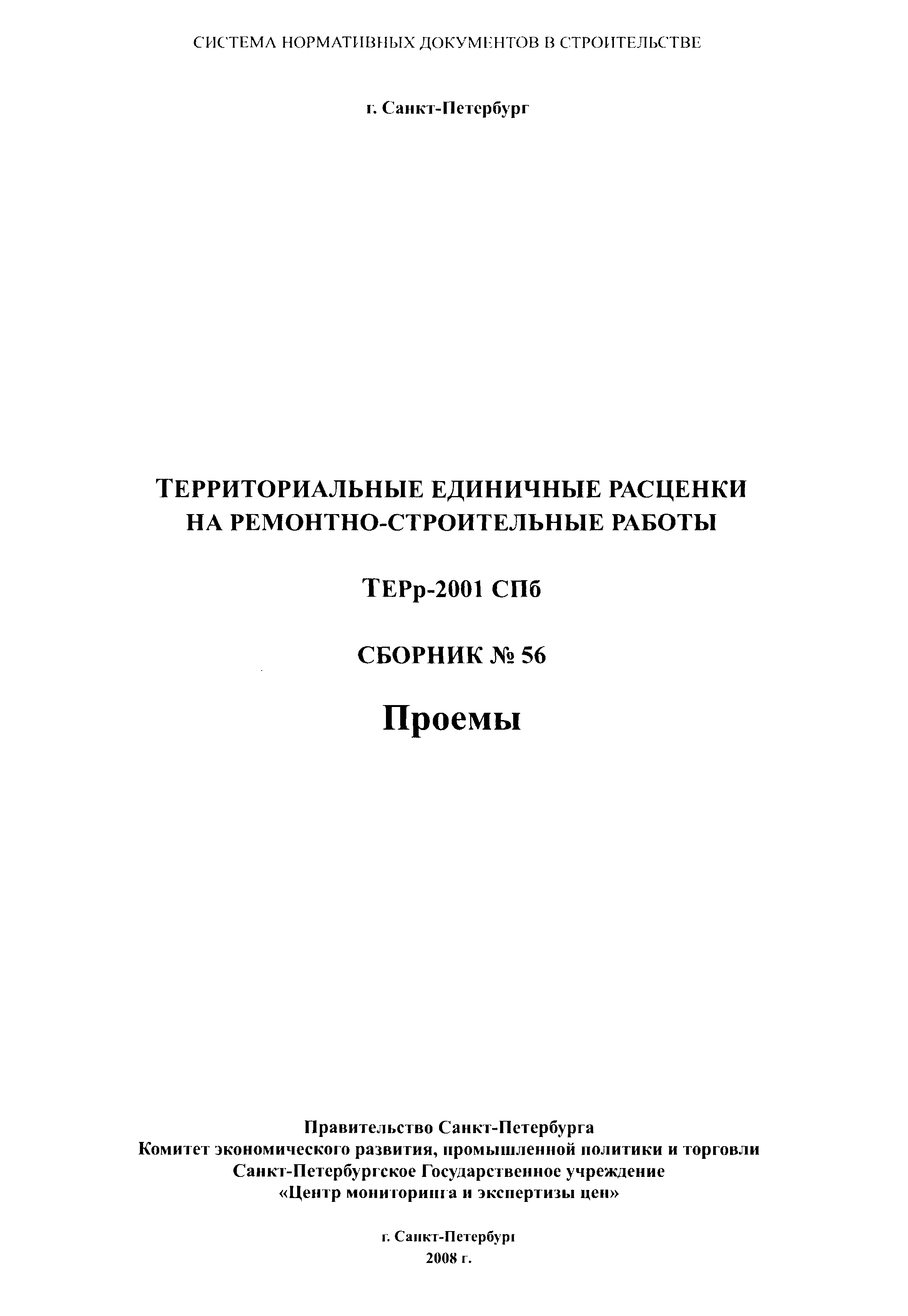 СИСТЕМА НОРМАТИВНЫХ ДОКУМЕНТОВ В СТРОИТЕЛЬСТВЕ

г. Санкт-Петербург

ТЕРРИТОРИАЛЬНЫЕ ЕДИНИЧНЫЕ РАСЦЕНКИ НА РЕМОНТНО-СТРОИТЕЛЬНЫЕ РАБОТЫ

ТЕРр-2001 СПб

СБОРНИК № 56

Проемы

Правительство Санкт-Петербурга
Комитет экономического развития, промышленной политики и торговли
Санкт-Петербургское Государственное учреждение
«Центр мониторинга и экспертизы цен»

г. Санкт-Петербург
2008 г.